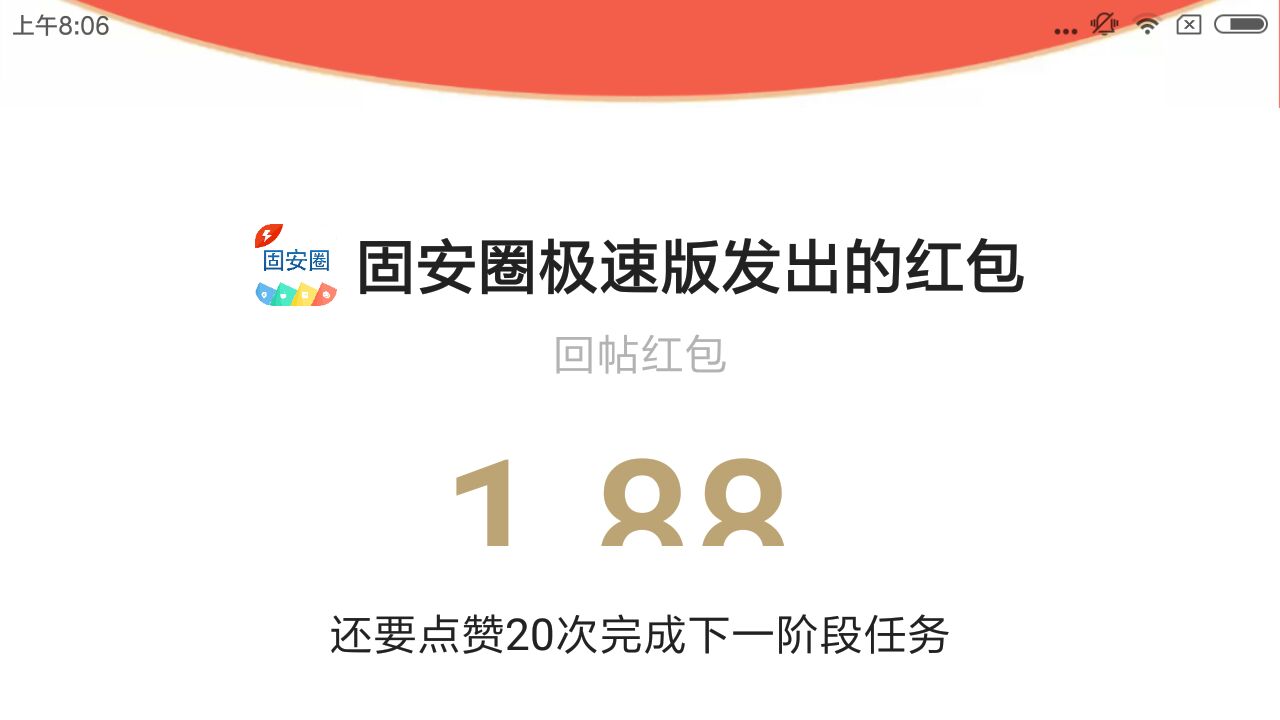 上午8:06

固安圈

固安圈极速版发出的红包

回帖红包

1.88

还要点赞20次完成下一阶段任务